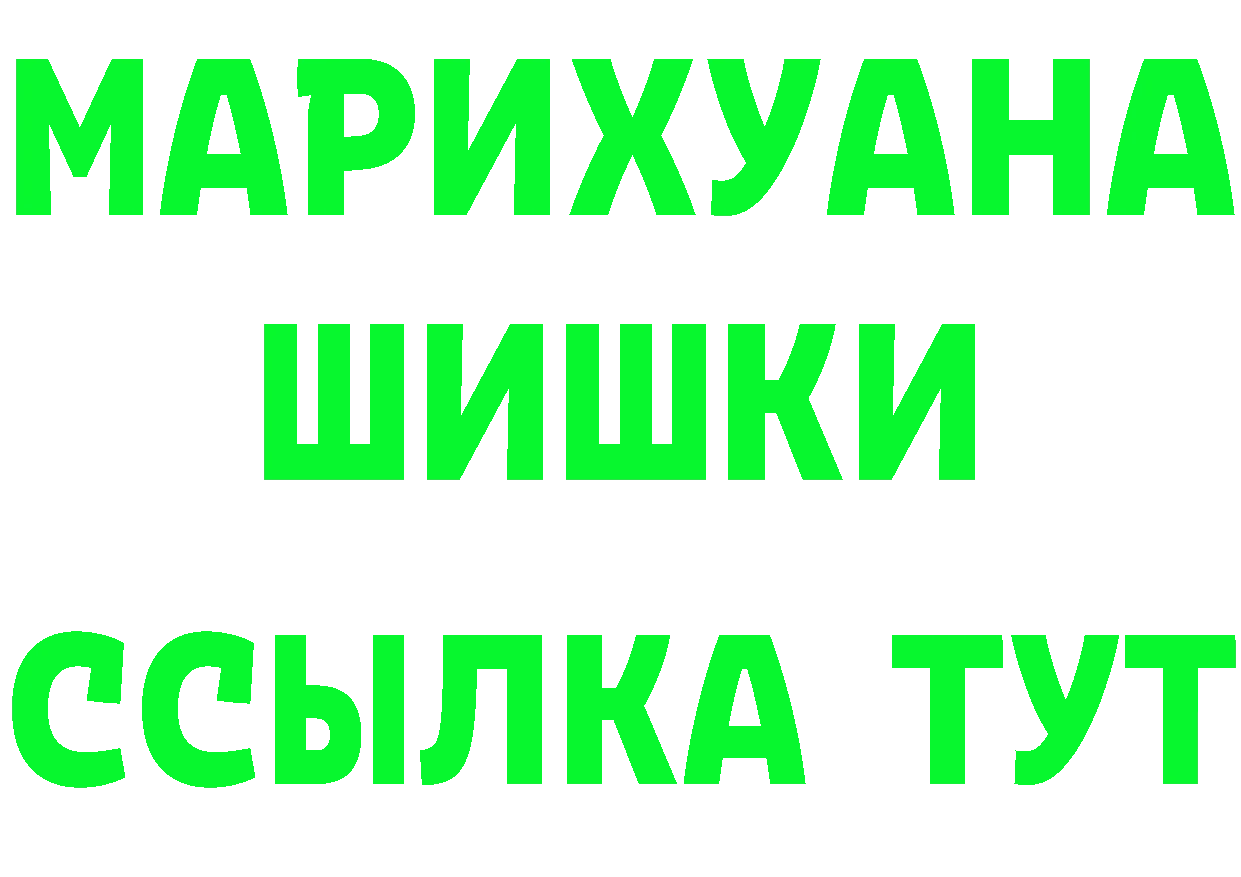 МАРИХУАНА
ШИШКИ
ССЫЛКА ТУТ